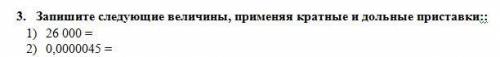 3. Запишите следующие величины, применяя кратные и дольные приставки::

1) 26 000 =

2) 0,0000045 =